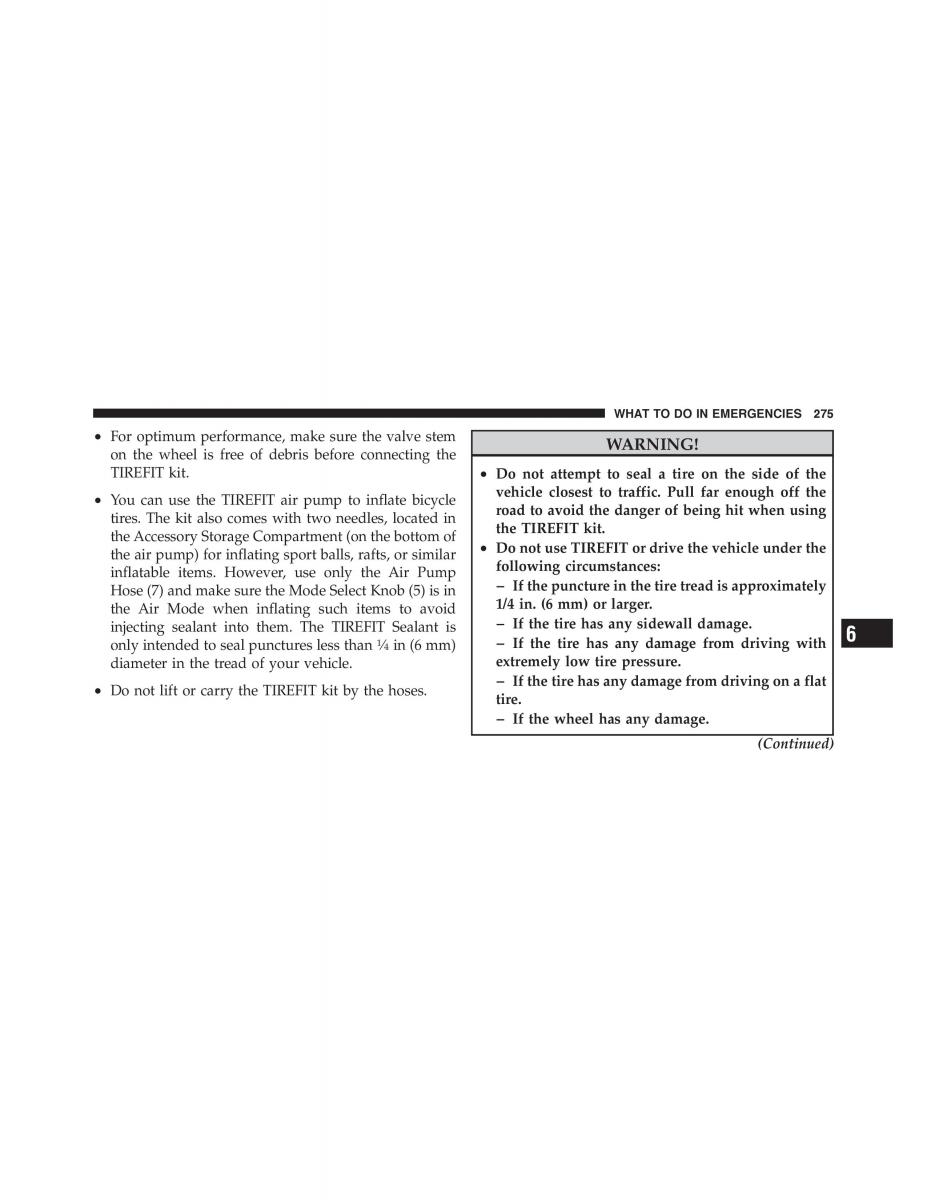 WHAT TO DO IN EMERGENCIES 275

• For optimum performance, make sure the valve stem on the wheel is free of debris before connecting the TIREFIT kit.

• You can use the TIREFIT air pump to inflate bicycle tires. The kit also comes with two needles, located in the Accessory Storage Compartment (on the bottom of the air pump) for inflating sport balls, rafts, or similar inflatable items. However, use only the Air Pump Hose (7) and make sure the Mode Select Knob (5) is in the Air Mode when inflating such items to avoid injecting sealant into them. The TIREFIT Sealant is only intended to seal punctures less than ¼ in (6 mm) diameter in the tread of your vehicle.

• Do not lift or carry the TIREFIT kit by the hoses.

WARNING!

• Do not attempt to seal a tire on the side of the vehicle closest to traffic. Pull far enough off the road to avoid the danger of being hit when using the TIREFIT kit.

• Do not use TIREFIT or drive the vehicle under the following circumstances:
– If the puncture in the tire tread is approximately 1/4 in. (6 mm) or larger.
– If the tire has any sidewall damage.
– If the tire has any damage from driving with extremely low tire pressure.
– If the tire has any damage from driving on a flat tire.
– If the wheel has any damage.

(Continued)

6